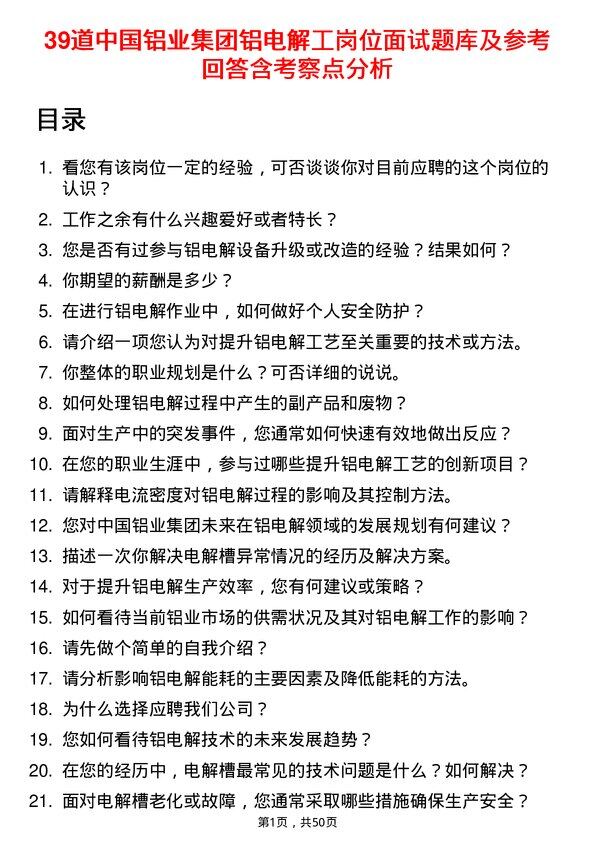 39道中国铝业集团铝电解工岗位面试题库及参考回答含考察点分析

目录

1. 看您有该岗位一定的经验，可否谈谈你对目前应聘的这个岗位的认识？
2. 工作之余有什么兴趣爱好或者特长？
3. 您是否有过参与铝电解设备升级或改造的经验？结果如何？
4. 你期望的薪酬是多少？
5. 在进行铝电解作业中，如何做好个人安全防护？
6. 请介绍一项您认为对提升铝电解工艺至关重要的技术或方法。
7. 你整体的职业规划是什么？可否详细的说说。
8. 如何处理铝电解过程中产生的副产品和废物？
9. 面对生产中的突发事件，您通常如何快速有效地做出反应？
10. 在您的职业生涯中，参与过哪些提升铝电解工艺的创新项目？
11. 请解释电流密度对铝电解过程的影响及其控制方法。
12. 您对中国铝业集团未来在铝电解领域的发展规划有何建议？
13. 描述一次你解决电解槽异常情况的经历及解决方案。
14. 对于提升铝电解生产效率，您有何建议或策略？
15. 如何看待当前铝业市场的供需状况及其对铝电解工作的影响？
16. 请先做个简单的自我介绍？
17. 请分析影响铝电解能耗的主要因素及降低能耗的方法。
18. 为什么选择应聘我们公司？
19. 您如何看待铝电解技术的未来发展趋势？
20. 在您的经历中，电解槽最常见的技术问题是什么？如何解决？
21. 面对电解槽老化或故障，您通常采取哪些措施确保生产安全？

第1页，共50页